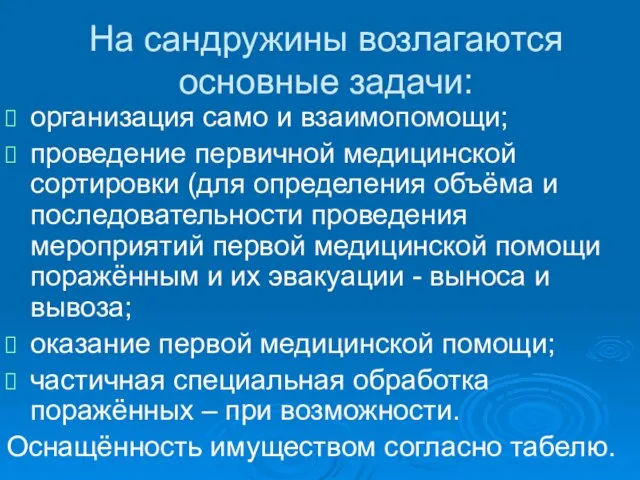 На сандружины возлагаются основные задачи:

организация само и взаимопомощи;

проведение первичной медицинской сортировки (для определения объёма и последовательности проведения мероприятий первой медицинской помощи поражённым и их эвакуации - выноса и вывоза;

оказание первой медицинской помощи;

частичная специальная обработка поражённых – при возможности.

Оснащённость имуществом согласно табелю.